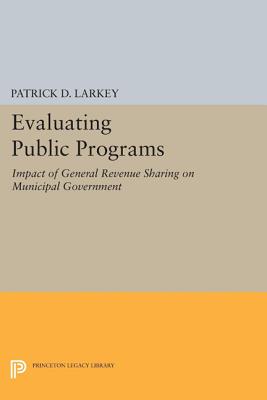 PATRICK D. LARKEY

Evaluating Public Programs

Impact of General Revenue Sharing on Municipal Government

PRINCETON LEGACY LIBRARY